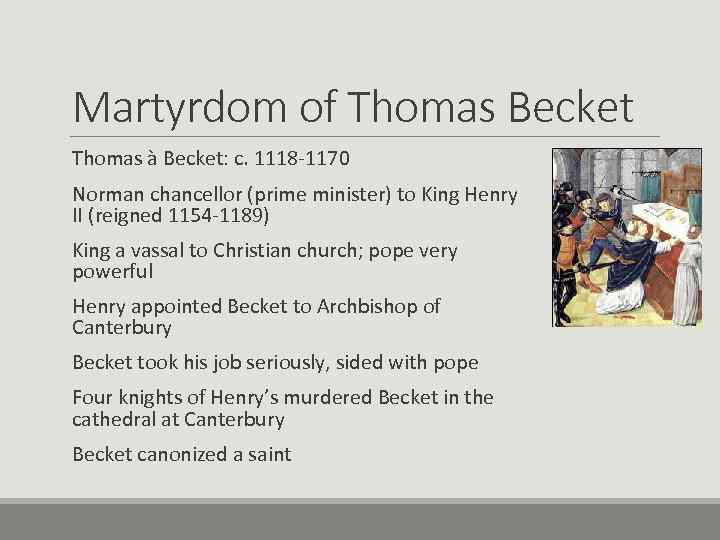 Martyrdom of Thomas Becket

Thomas à Becket: c. 1118-1170

Norman chancellor (prime minister) to King Henry II (reigned 1154-1189)

King a vassal to Christian church; pope very powerful

Henry appointed Becket to Archbishop of Canterbury

Becket took his job seriously, sided with pope

Four knights of Henry's murdered Becket in the cathedral at Canterbury

Becket canonized a saint